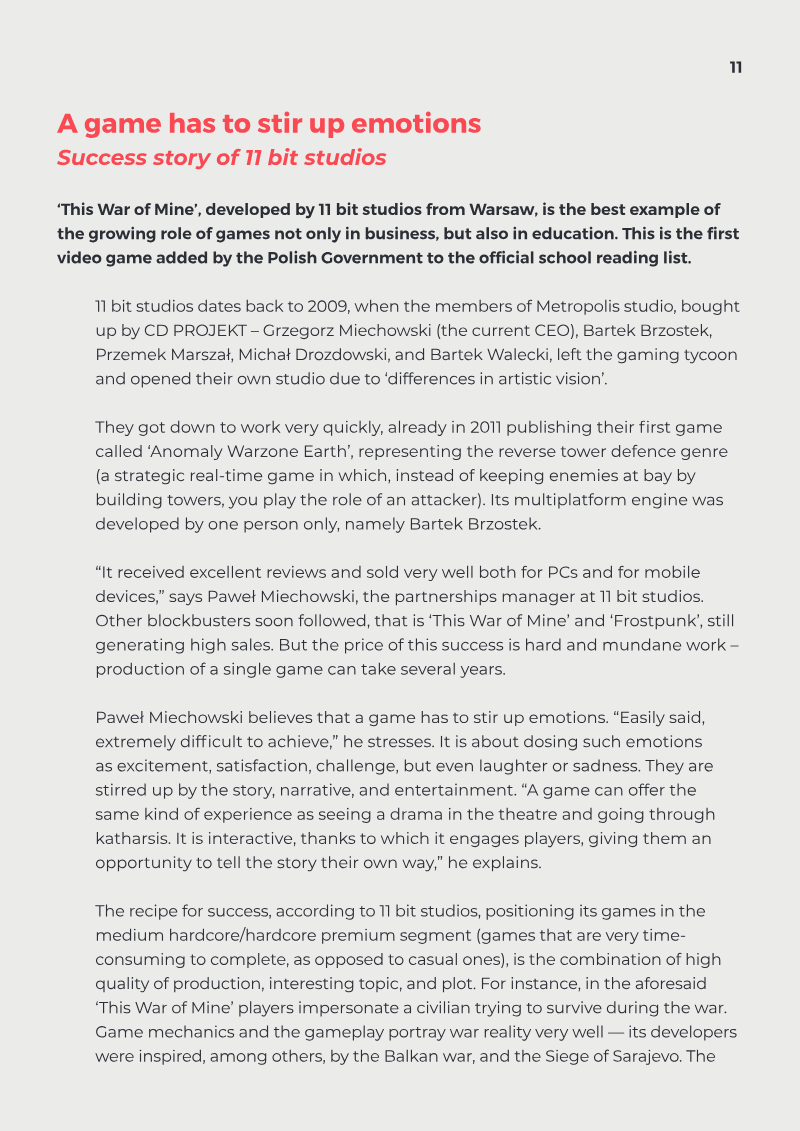 11

A game has to stir up emotions
Success story of 11 bit studios

'This War of Mine', developed by 11 bit studios from Warsaw, is the best example of the growing role of games not only in business, but also in education. This is the first video game added by the Polish Government to the official school reading list.

11 bit studios dates back to 2009, when the members of Metropolis studio, bought up by CD PROJEKT – Grzegorz Miechowski (the current CEO), Bartek Brzostek, Przemek Marszał, Michał Drozdowski, and Bartek Walecki, left the gaming tycoon and opened their own studio due to 'differences in artistic vision'.

They got down to work very quickly, already in 2011 publishing their first game called 'Anomaly Warzone Earth', representing the reverse tower defence genre (a strategic real-time game in which, instead of keeping enemies at bay by building towers, you play the role of an attacker). Its multiplatform engine was developed by one person only, namely Bartek Brzostek.

"It received excellent reviews and sold very well both for PCs and for mobile devices," says Paweł Miechowski, the partnerships manager at 11 bit studios. Other blockbusters soon followed, that is 'This War of Mine' and 'Frostpunk', still generating high sales. But the price of this success is hard and mundane work – production of a single game can take several years.

Paweł Miechowski believes that a game has to stir up emotions. "Easily said, extremely difficult to achieve," he stresses. It is about dosing such emotions as excitement, satisfaction, challenge, but even laughter or sadness. They are stirred up by the story, narrative, and entertainment. "A game can offer the same kind of experience as seeing a drama in the theatre and going through katharsis. It is interactive, thanks to which it engages players, giving them an opportunity to tell the story their own way," he explains.

The recipe for success, according to 11 bit studios, positioning its games in the medium hardcore/hardcore premium segment (games that are very time-consuming to complete, as opposed to casual ones), is the combination of high quality of production, interesting topic, and plot. For instance, in the aforesaid 'This War of Mine' players impersonate a civilian trying to survive during the war. Game mechanics and the gameplay portray war reality very well — its developers were inspired, among others, by the Balkan war, and the Siege of Sarajevo. The